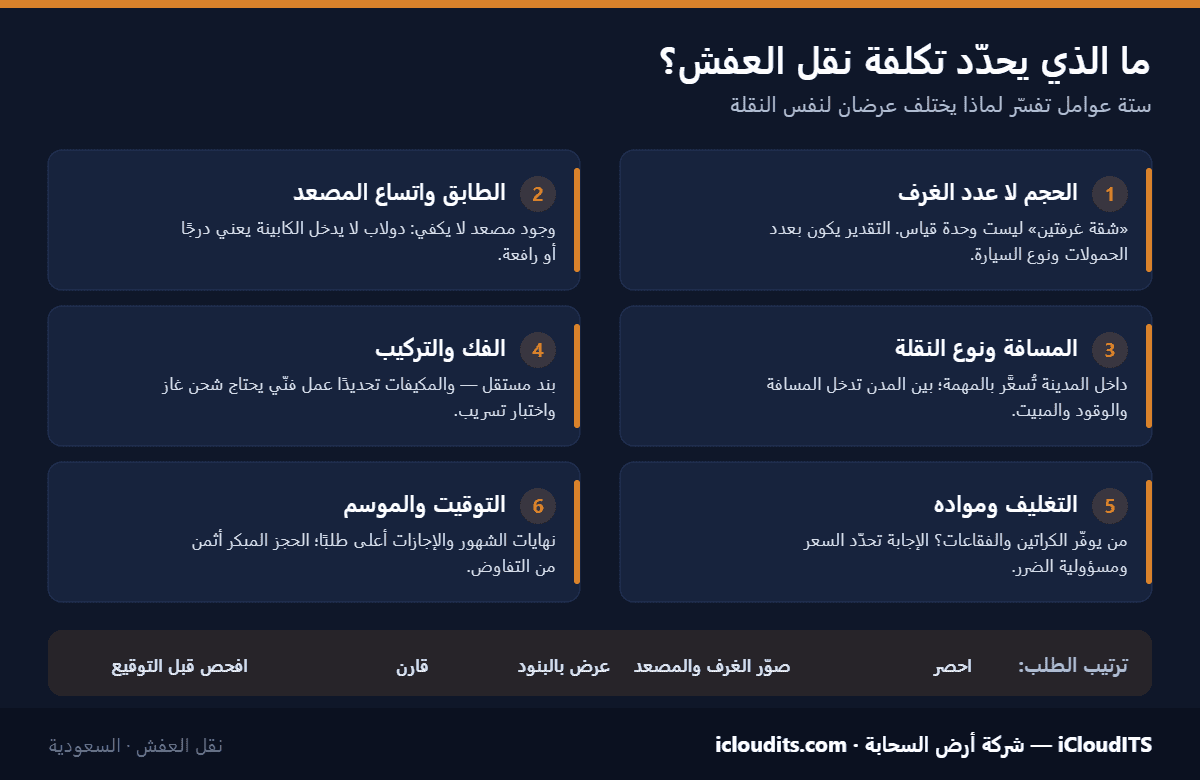 ما الذي يحدّد تكلفة نقل العفش؟
ستة عوامل تفسّر لماذا يختلف عرضان لنفس النقلة

1 الحجم لا عدد الغرف
«شقة غرفتين» ليست وحدة قياس. التقدير يكون بعدد الحمولات ونوع السيارة.

2 الطابق واتساع المصعد
وجود مصعد لا يكفي: دولاب لا يدخل الكابينة يعني درجًا أو رافعة.

3 المسافة ونوع النقلة
داخل المدينة تُسعَّر بالمهمة؛ بين المدن تدخل المسافة والوقود والمبيت.

4 الفك والتركيب
بند مستقل — والمكيفات تحديدًا عمل فنّي يحتاج شحن غاز واختبار تسريب.

5 التغليف ومواده
من يوفّر الكراتين والفقاعات؟ الإجابة تحدّد السعر ومسؤولية الضرر.

6 التوقيت والموسم
نهايات الشهور والإجازات أعلى طلبًا؛ الحجز المبكر أثمن من التفاوض.

ترتيب الطلب: احصر صوّر الغرف والمصعد عرض بالبنود قارن افحص قبل التوقيع

iCloudITS — شركة أرض السحابة · icloudits.com
نقل العفش · السعودية